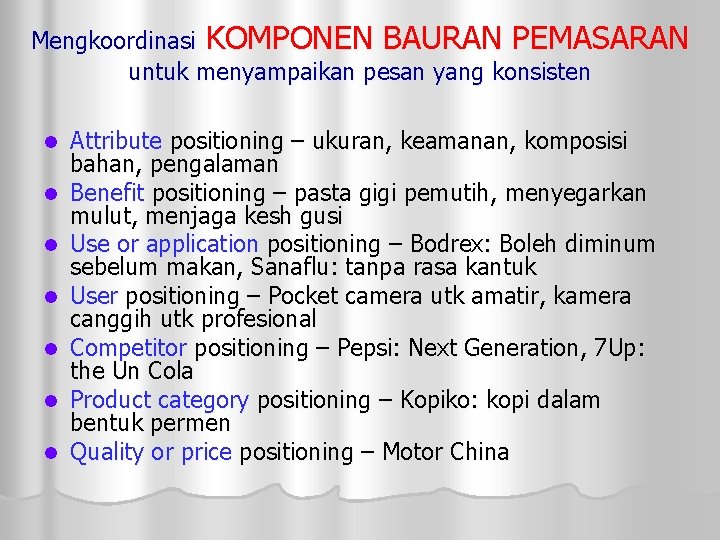 Mengkoordinasi KOMPONEN BAURAN PEMASARAN untuk menyampaikan pesan yang konsisten

- Attribute positioning – ukuran, keamanan, komposisi bahan, pengalaman
- Benefit positioning – pasta gigi pemutih, menyegarkan mulut, menjaga kesh gusi
- Use or application positioning – Bodrex: Boleh diminum sebelum makan, Sanaflu: tanpa rasa kantuk
- User positioning – Pocket camera utk amatir, kamera canggih utk profesional
- Competitor positioning – Pepsi: Next Generation, 7Up: the Un Cola
- Product category positioning – Kopiko: kopi dalam bentuk permen
- Quality or price positioning – Motor China